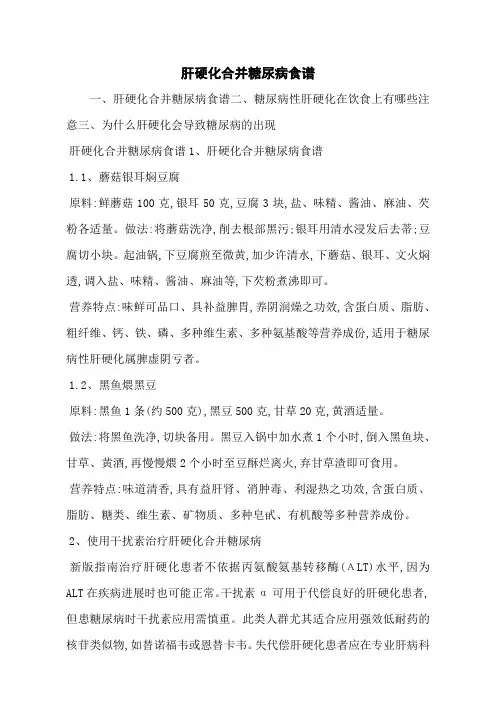 肝硬化合并糖尿病食谱

一、肝硬化合并糖尿病食谱二、糖尿病性肝硬化在饮食上有哪些注意三、为什么肝硬化会导致糖尿病的出现

肝硬化合并糖尿病食谱 1、肝硬化合并糖尿病食谱

1.1、蘑菇银耳焖豆腐

原料:鲜蘑菇 100 克,银耳 50 克,豆腐 3 块,盐、味精、酱油、麻油、芡粉各适量。做法:将蘑菇洗净,削去根部黑污;银耳用清水浸发后去蒂;豆腐切小块。起油锅,下豆腐煎至微黄,加少许清水,下蘑菇、银耳、文火焖透,调入盐、味精、酱油、麻油等,下芡粉煮沸即可。

营养特点:味鲜可品口、具补益脾胃,养阴润燥之功效,含蛋白质、脂肪、粗纤维、钙、铁、磷、多种维生素、多种氨基酸等营养成份,适用于糖尿病性肝硬化属脾虚阴亏者。

1.2、黑鱼煨黑豆

原料:黑鱼 1 条(约 500 克),黑豆 500 克,甘草 20 克,黄酒适量。

做法:将黑鱼洗净,切块备用。黑豆入锅中加水煮 1 个小时,倒入黑鱼块、甘草、黄酒,再慢慢煨 2 个小时至豆酥烂离火,弃甘草渣即可食用。

营养特点:味道清香,具有益肝肾、消肿毒、利湿热之功效,含蛋白质、脂肪、糖类、维生素、矿物质、多种皂甙、有机酸等多种营养成份。

2、使用干扰素治疗肝硬化合并糖尿病

新版指南治疗肝硬化患者不依据丙氨酸氨基转移酶(ALT)水平,因为 ALT 在疾病进展时也可能正常。干扰素 α 可用于代偿良好的肝硬化患者,但患糖尿病时干扰素应用需慎重。此类人群尤其适合应用强效低耐药的核苷类似物,如替诺福韦或恩替卡韦。失代偿肝硬化患者应在专业肝病科